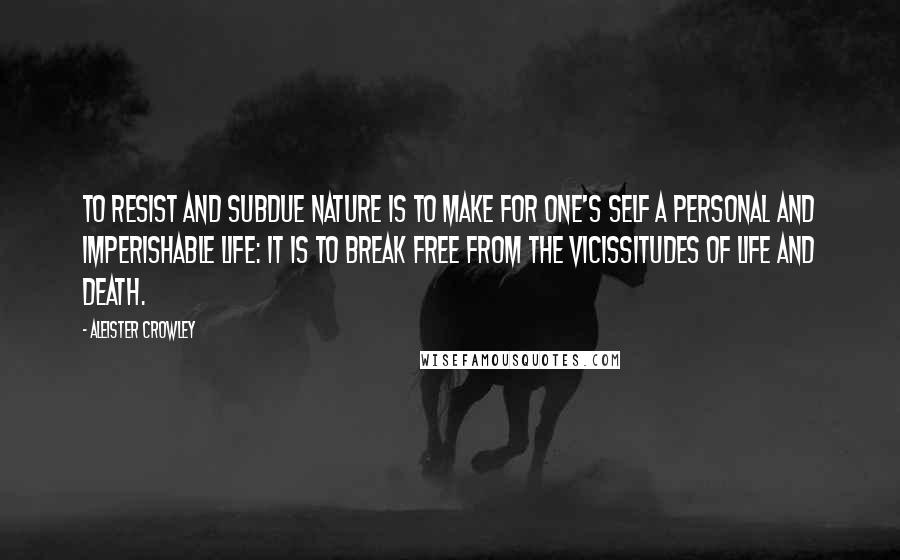 TO RESIST AND SUBDUE NATURE IS TO MAKE FOR ONE'S SELF A PERSONAL AND IMPERISHABLE LIFE: IT IS TO BREAK FREE FROM THE VICISSITUDES OF LIFE AND DEATH.

- ALEISTER CROWLEY

WISEFAMOUSQUOTES.COM